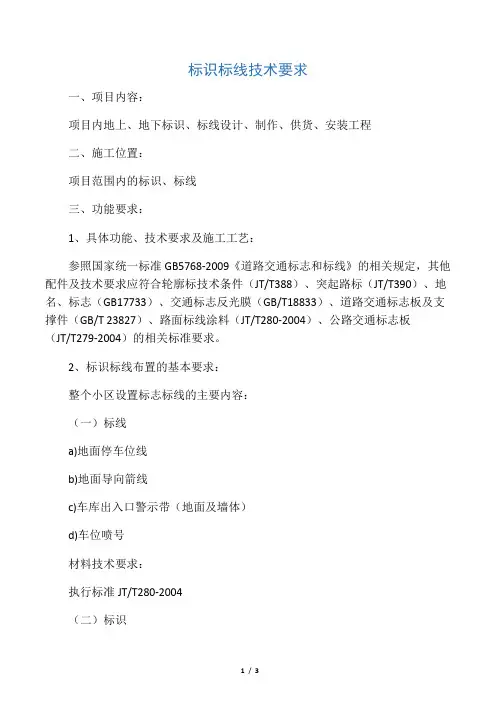 标识标线技术要求

一、项目内容：

项目内地上、地下标识、标线设计、制作、供货、安装工程

二、施工位置：

项目范围内的标识、标线

三、功能要求：

1、具体功能、技术要求及施工工艺：

参照国家统一标准 GB5768-2009《道路交通标志和标线》的相关规定，其他配件及技术要求应符合轮廓标技术条件（JT/T388）、突起路标（JT/T390）、地名、标志（GB17733）、交通标志反光膜（GB/T18833）、道路交通标志板及支撑件（GB/T 23827）、路面标线涂料（JT/T280-2004）、公路交通标志板（JT/T279-2004）的相关标准要求。

2、标识标线布置的基本要求：

整个小区设置标志标线的主要内容：

（一）标线

a)地面停车位线

b)地面导向箭线

c)车库出入口警示带（地面及墙体）

d)车位喷号

材料技术要求：

执行标准 JT/T280-2004

（二）标识

1 / 3